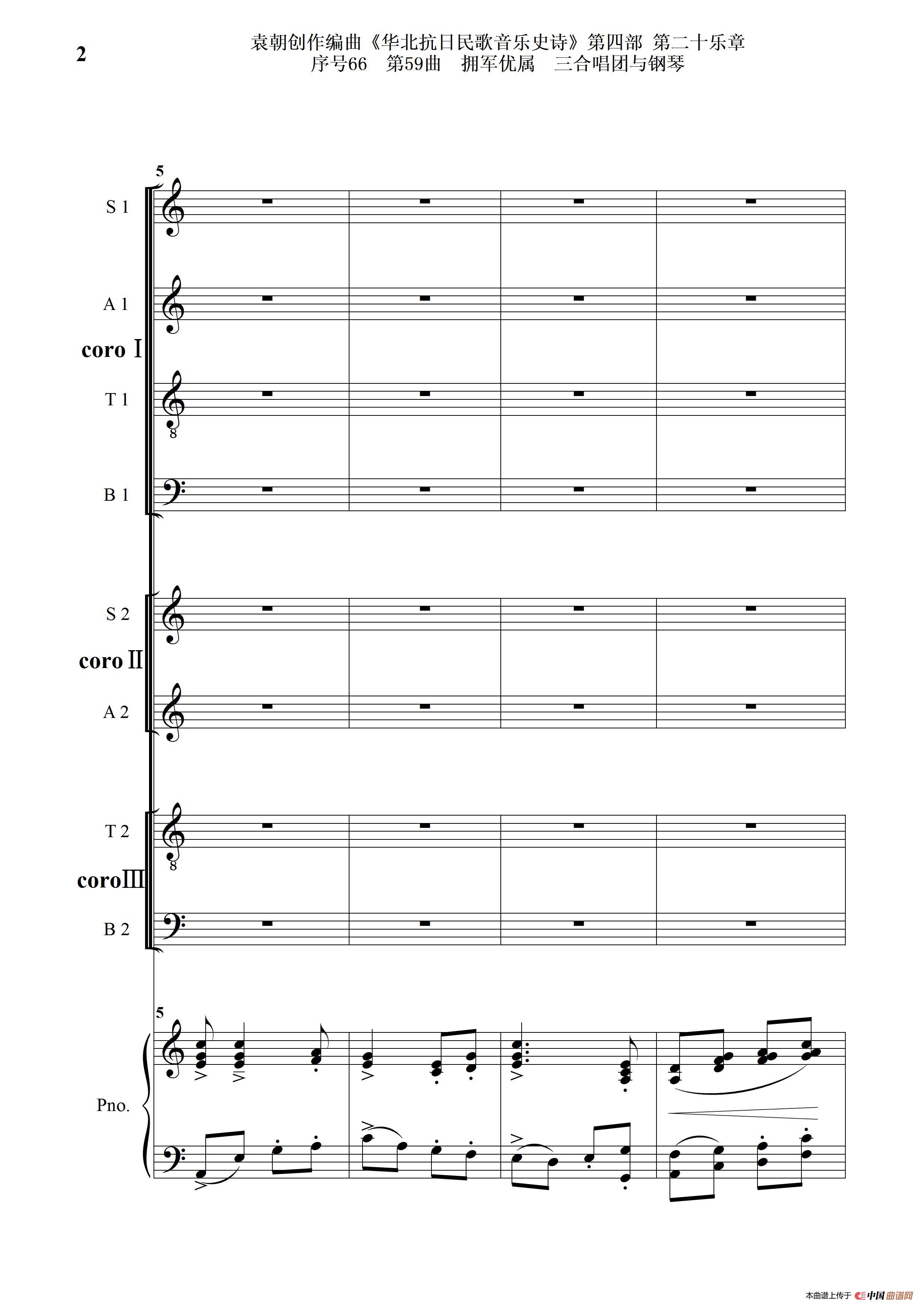 2

袁朝创作编曲《华北抗日民歌音乐史诗》第四部 第二十乐章
序号66 第59曲 拥军优属 三合唱团与钢琴

5

S 1

A 1

coro Ⅰ

T 1

B 1

S 2

coro Ⅱ

A 2

T 2

coro Ⅲ

B 2

5

Pno.

本曲谱上传于 中国曲谱网